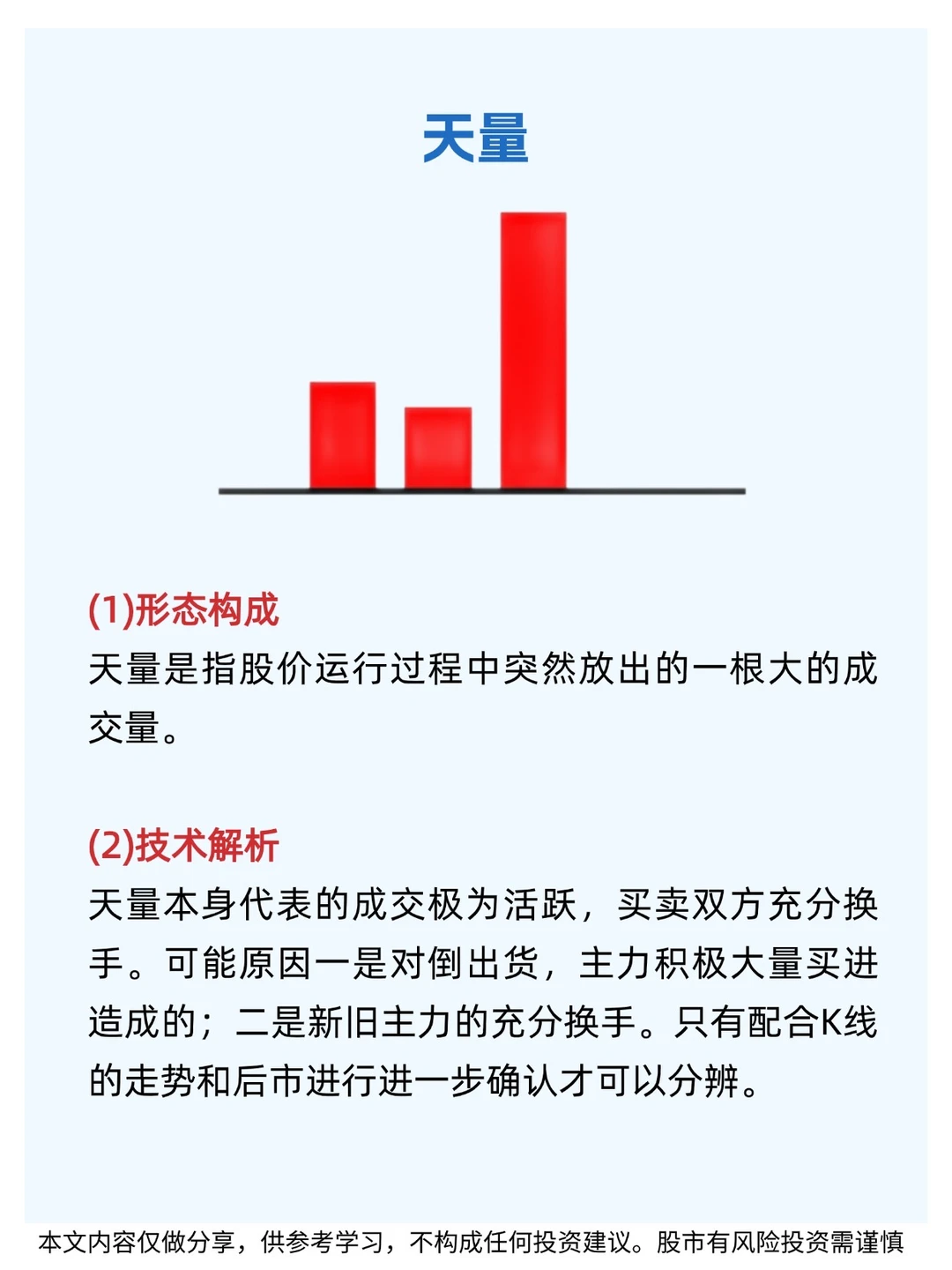 天量

(1)形态构成
天量是指股价运行过程中突然放出的一根大的成交量。

(2)技术解析
天量本身代表的成交极为活跃，买卖双方充分换手。可能原因一是对倒出货，主力积极大量买进造成的；二是新旧主力的充分换手。只有配合K线的走势和后市进行进一步确认才可以分辨。

本文内容仅做分享，供参考学习，不构成任何投资建议。股市有风险投资需谨慎